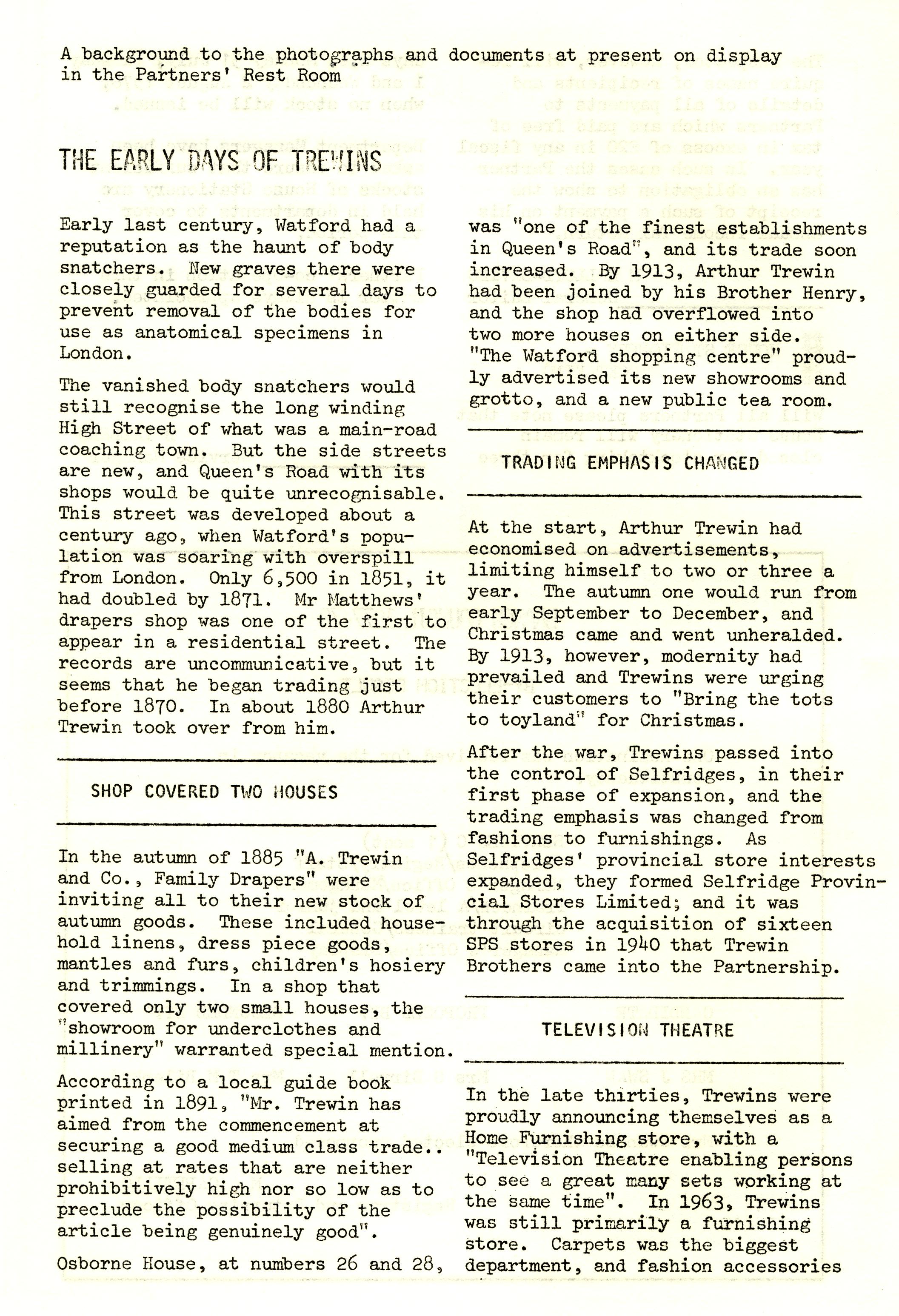 A background to the photographs and documents at present on display in the Partners' Rest Room

THE EARLY DAYS OF TREWINS

Early last century, Watford had a reputation as the haunt of body snatchers. New graves there were closely guarded for several days to prevent removal of the bodies for use as anatomical specimens in London.

The vanished body snatchers would still recognise the long winding High Street of what was a main-road coaching town. But the side streets are new, and Queen's Road with its shops would be quite unrecognisable. This street was developed about a century ago, when Watford's population was soaring with overspill from London. Only 6,500 in 1851, it had doubled by 1871. Mr Matthews' drapers shop was one of the first to appear in a residential street. The records are uncommunicative, but it seems that he began trading just before 1870. In about 1880 Arthur Trewin took over from him.

SHOP COVERED TWO HOUSES

In the autumn of 1885 "A. Trewin and Co., Family Drapers" were inviting all to their new stock of autumn goods. These included household linens, dress piece goods, mantles and furs, children's hosiery and trimmings. In a shop that covered only two small houses, the "showroom for underclothes and millinery" warranted special mention.

According to a local guide book printed in 1891, "Mr. Trewin has aimed from the commencement at securing a good medium class trade.. selling at rates that are neither prohibitively high nor so low as to preclude the possibility of the article being genuinely good".

Osborne House, at numbers 26 and 28, was "one of the finest establishments in Queen's Road", and its trade soon increased. By 1913, Arthur Trewin had been joined by his Brother Henry, and the shop had overflowed into two more houses on either side. "The Watford shopping centre" proudly advertised its new showrooms and grotto, and a new public tea room.

TRADING EMPHASIS CHANGED

At the start, Arthur Trewin had economised on advertisements, limiting himself to two or three a year. The autumn one would run from early September to December, and Christmas came and went unheralded. By 1913, however, modernity had prevailed and Trewins were urging their customers to "Bring the tots to toyland" for Christmas.

After the war, Trewins passed into the control of Selfridges, in their first phase of expansion, and the trading emphasis was changed from fashions to furnishings. As Selfridges' provincial store interests expanded, they formed Selfridge Provincial Stores Limited; and it was through the acquisition of sixteen SPS stores in 1940 that Trewin Brothers came into the Partnership.

TELEVISION THEATRE

In the late thirties, Trewins were proudly announcing themselves as a Home Furnishing store, with a "Television Theatre enabling persons to see a great many sets working at the same time". In 1963, Trewins was still primarily a furnishing store. Carpets was the biggest department, and fashion accessories